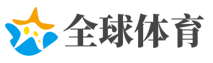 全球体育